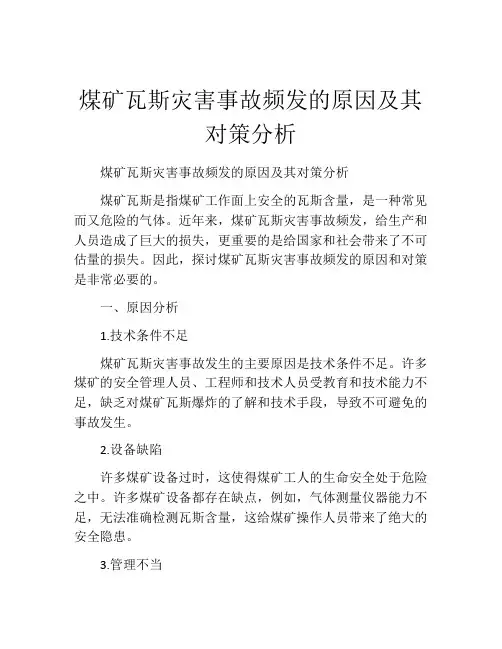 煤矿瓦斯灾害事故频发的原因及其对策分析

煤矿瓦斯灾害事故频发的原因及其对策分析

煤矿瓦斯是指煤矿工作面上安全的瓦斯含量，是一种常见而又危险的气体。近年来，煤矿瓦斯灾害事故频发，给生产和人员造成了巨大的损失，更重要的是给国家和社会带来了不可估量的损失。因此，探讨煤矿瓦斯灾害事故频发的原因和对策是非常必要的。

一、原因分析

1.技术条件不足

煤矿瓦斯灾害事故发生的主要原因是技术条件不足。许多煤矿的安全管理人员、工程师和技术人员受教育和技术能力不足，缺乏对煤矿瓦斯爆炸的了解和技术手段，导致不可避免的事故发生。

2.设备缺陷

许多煤矿设备过时，这使得煤矿工人的生命安全处于危险之中。许多煤矿设备都存在缺点，例如，气体测量仪器能力不足，无法准确检测瓦斯含量，这给煤矿操作人员带来了绝大的安全隐患。

3.管理不当